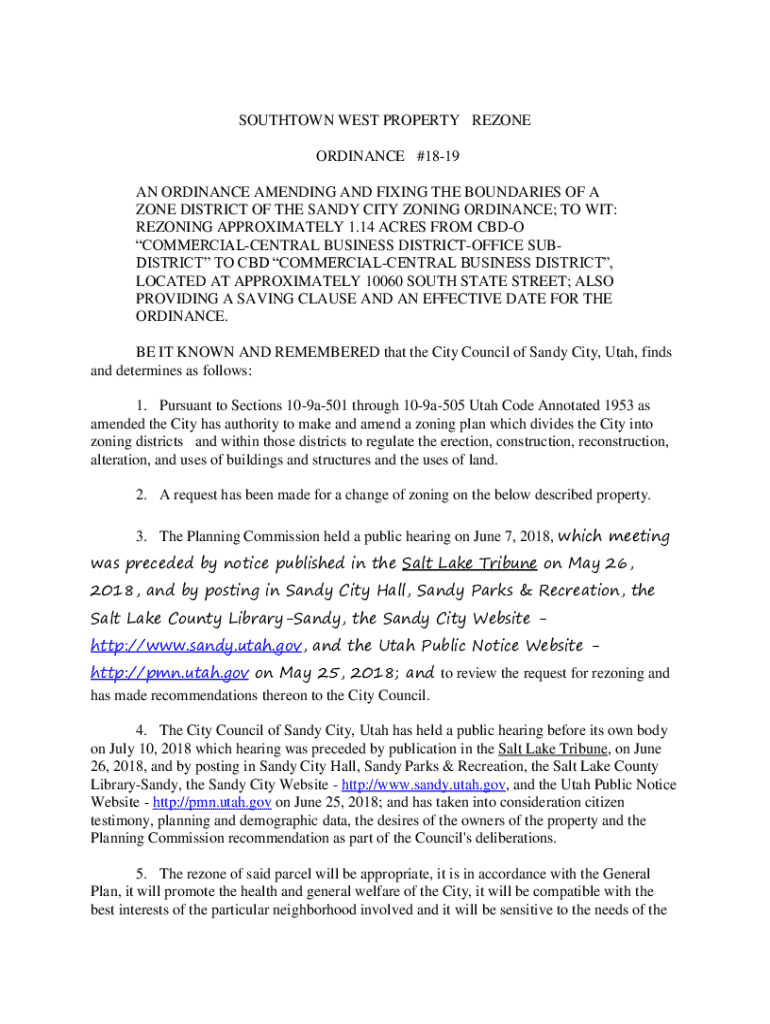 SOUTHTOWN WEST PROPERTY REZONE

ORDINANCE #18-19

AN ORDINANCE AMENDING AND FIXING THE BOUNDARIES OF A ZONE DISTRICT OF THE SANDY CITY ZONING ORDINANCE; TO WIT: REZONING APPROXIMATELY 1.14 ACRES FROM CBD-O “COMMERCIAL-CENTRAL BUSINESS DISTRICT-OFFICE SUB-DISTRICT” TO CBD “COMMERCIAL-CENTRAL BUSINESS DISTRICT”, LOCATED AT APPROXIMATELY 10060 SOUTH STATE STREET; ALSO PROVIDING A SAVING CLAUSE AND AN EFFECTIVE DATE FOR THE ORDINANCE.

BE IT KNOWN AND REMEMBERED that the City Council of Sandy City, Utah, finds and determines as follows:

1. Pursuant to Sections 10-9a-501 through 10-9a-505 Utah Code Annotated 1953 as amended the City has authority to make and amend a zoning plan which divides the City into zoning districts and within those districts to regulate the erection, construction, reconstruction, alteration, and uses of buildings and structures and the uses of land.

2. A request has been made for a change of zoning on the below described property.

3. The Planning Commission held a public hearing on June 7, 2018, which meeting was preceded by notice published in the Salt Lake Tribune on May 26, 2018, and by posting in Sandy City Hall, Sandy Parks & Recreation, the Salt Lake County Library-Sandy, the Sandy City Website - http://www.sandy.utah.gov, and the Utah Public Notice Website - http://pmn.utah.gov on May 25, 2018; and to review the request for rezoning and has made recommendations thereon to the City Council.

4. The City Council of Sandy City, Utah has held a public hearing before its own body on July 10, 2018 which hearing was preceded by publication in the Salt Lake Tribune, on June 26, 2018, and by posting in Sandy City Hall, Sandy Parks & Recreation, the Salt Lake County Library-Sandy, the Sandy City Website - http://www.sandy.utah.gov, and the Utah Public Notice Website - http://pmn.utah.gov on June 25, 2018; and has taken into consideration citizen testimony, planning and demographic data, the desires of the owners of the property and the Planning Commission recommendation as part of the Council's deliberations.

5. The rezone of said parcel will be appropriate, it is in accordance with the General Plan, it will promote the health and general welfare of the City, it will be compatible with the best interests of the particular neighborhood involved and it will be sensitive to the needs of the